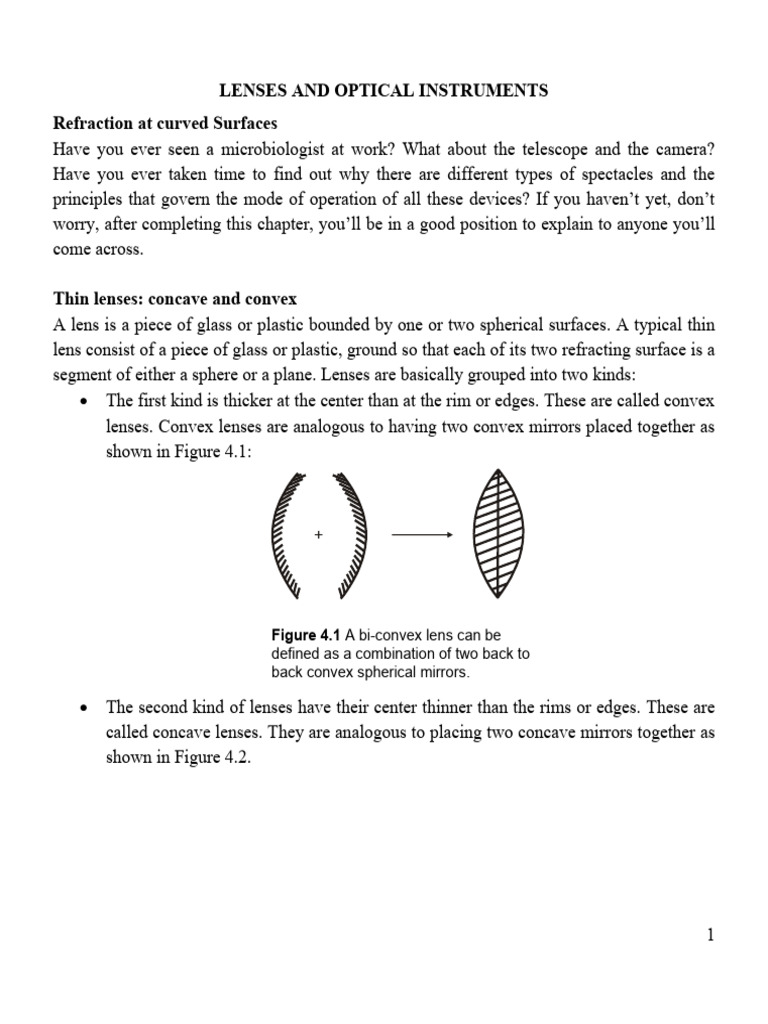 LENSES AND OPTICAL INSTRUMENTS

Refraction at curved Surfaces

Have you ever seen a microbiologist at work? What about the telescope and the camera? Have you ever taken time to find out why there are different types of spectacles and the principles that govern the mode of operation of all these devices? If you haven't yet, don't worry, after completing this chapter, you'll be in a good position to explain to anyone you'll come across.

Thin lenses: concave and convex

A lens is a piece of glass or plastic bounded by one or two spherical surfaces. A typical thin lens consist of a piece of glass or plastic, ground so that each of its two refracting surface is a segment of either a sphere or a plane. Lenses are basically grouped into two kinds:

• The first kind is thicker at the center than at the rim or edges. These are called convex lenses. Convex lenses are analogous to having two convex mirrors placed together as shown in Figure 4.1:

+

Figure 4.1 A bi-convex lens can be defined as a combination of two back to back convex spherical mirrors.

• The second kind of lenses have their center thinner than the rims or edges. These are called concave lenses. They are analogous to placing two concave mirrors together as shown in Figure 4.2.

1